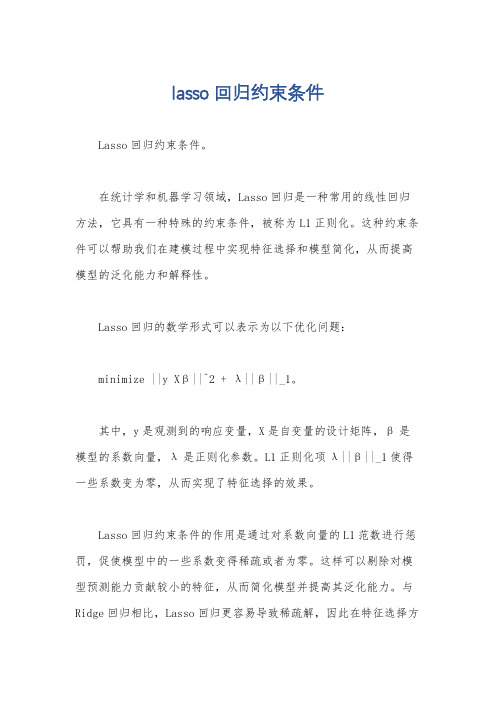 lasso 回归约束条件

Lasso 回归约束条件。

在统计学和机器学习领域，Lasso 回归是一种常用的线性回归方法，它具有一种特殊的约束条件，被称为 L1 正则化。这种约束条件可以帮助我们在建模过程中实现特征选择和模型简化，从而提高模型的泛化能力和解释性。

Lasso 回归的数学形式可以表示为以下优化问题：

minimize ||y Xβ||^2 + λ||β||_1。

其中，y 是观测到的响应变量，X 是自变量的设计矩阵，β 是模型的系数向量，λ 是正则化参数。L1 正则化项 λ||β||_1 使得一些系数变为零，从而实现了特征选择的效果。

Lasso 回归约束条件的作用是通过对系数向量的 L1 范数进行惩罚，促使模型中的一些系数变得稀疏或者为零。这样可以剔除对模型预测能力贡献较小的特征，从而简化模型并提高其泛化能力。与 Ridge 回归相比，Lasso 回归更容易导致稀疏解，因此在特征选择方